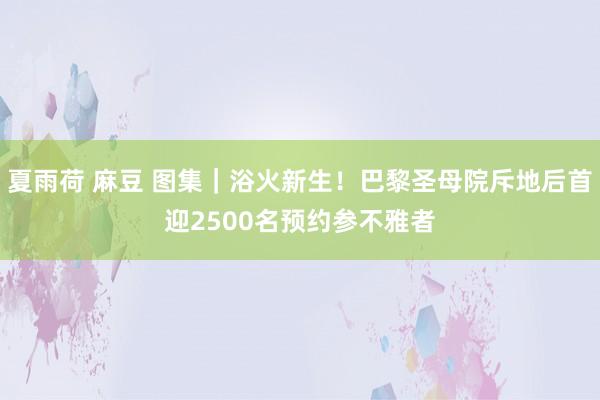 夏雨荷 麻豆 图集｜浴火新生！巴黎圣母院斥地后首迎2500名预约参不雅者